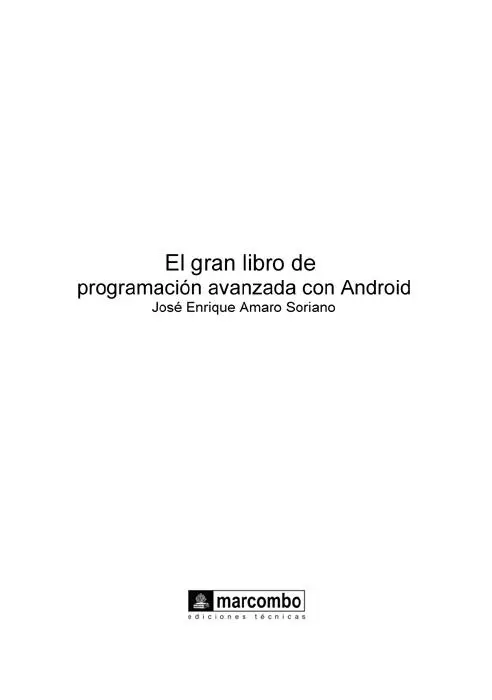 El gran libro de
programación avanzada con Android
José Enrique Amaro Soriano

marcombo
ediciones técnicas